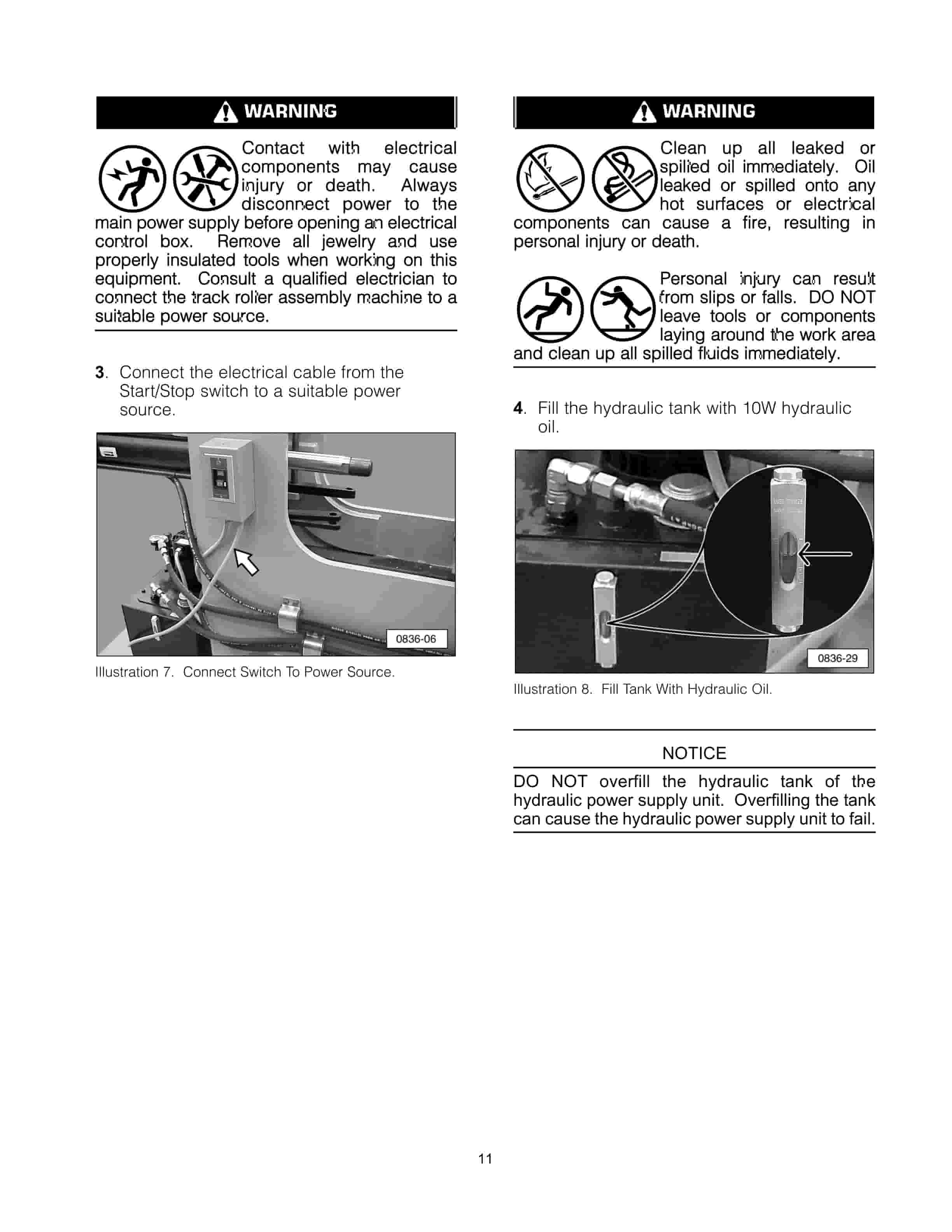 WARNING

Contact with electrical components may cause injury or death. Always disconnect power to the main power supply before opening an electrical control box. Remove all jewelry and use properly insulated tools when working on this equipment. Consult a qualified electrician to connect the track roller assembly machine to a suitable power source.

3. Connect the electrical cable from the Start/Stop switch to a suitable power source.

0836-06

Illustration 7. Connect Switch To Power Source.

WARNING

Clean up all leaked or spilled oil immediately. Oil leaked or spilled onto any hot surfaces or electrical components can cause a fire, resulting in personal injury or death.

Personal injury can result from slips or falls. DO NOT leave tools or components laying around the work area and clean up all spilled fluids immediately.

4. Fill the hydraulic tank with 10W hydraulic oil.

0836-29

Illustration 8. Fill Tank With Hydraulic Oil.

NOTICE

DO NOT overfill the hydraulic tank of the hydraulic power supply unit. Overfilling the tank can cause the hydraulic power supply unit to fail.

11